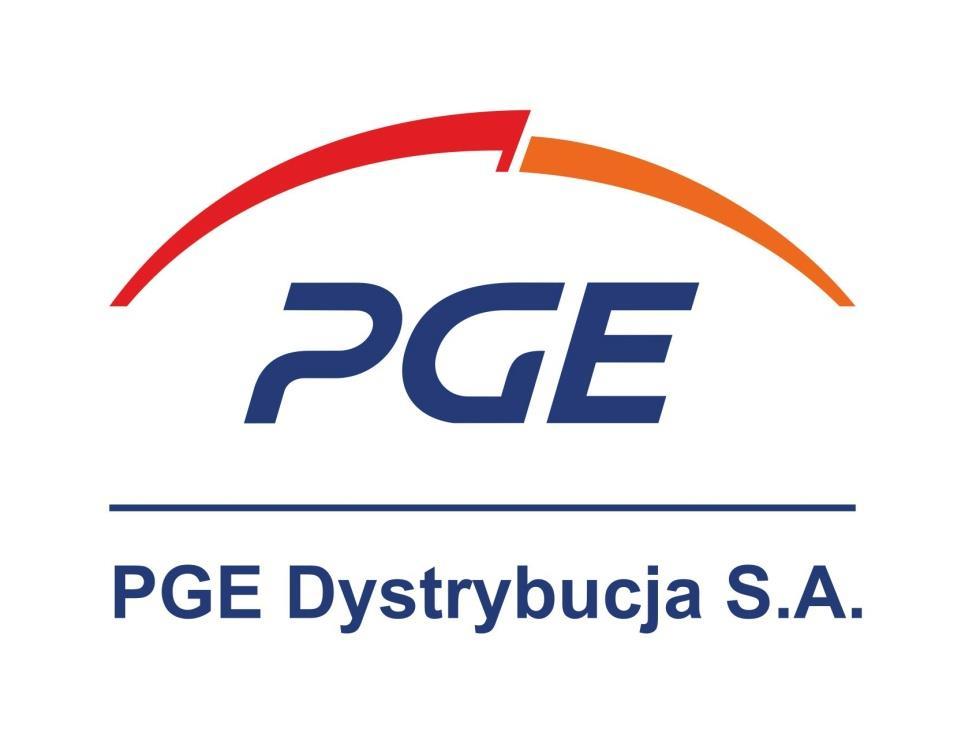 PGE

PGE Dystrybucja S.A.